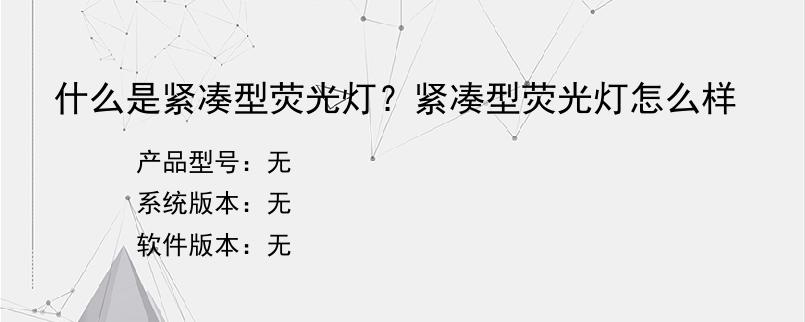 什么是紧凑型荧光灯？紧凑型荧光灯怎么样

产品型号：无

系统版本：无

软件版本：无